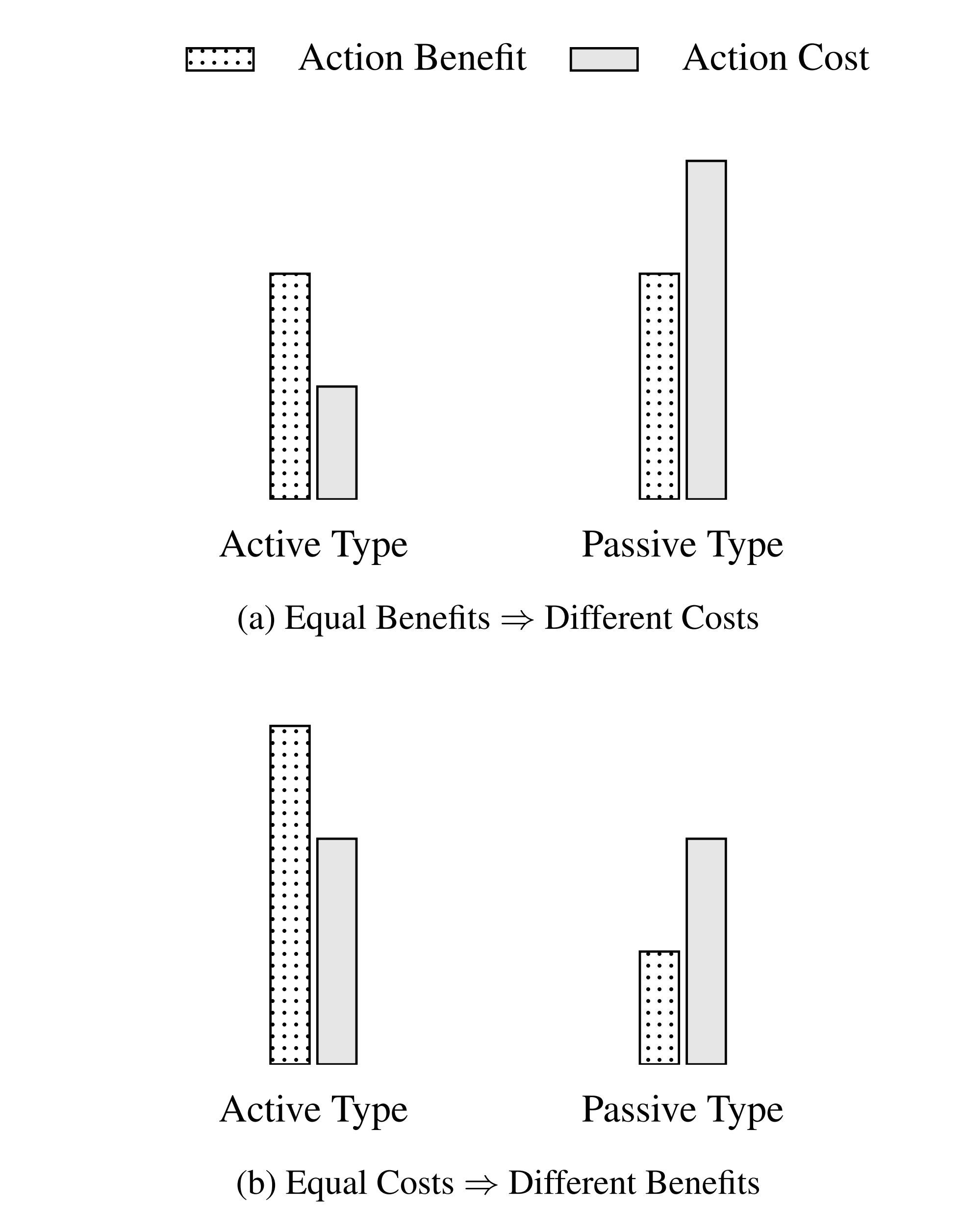 Action Benefit Action Cost

Active Type Passive Type

(a) Equal Benefits $\Rightarrow$ Different Costs

Active Type Passive Type

(b) Equal Costs $\Rightarrow$ Different Benefits